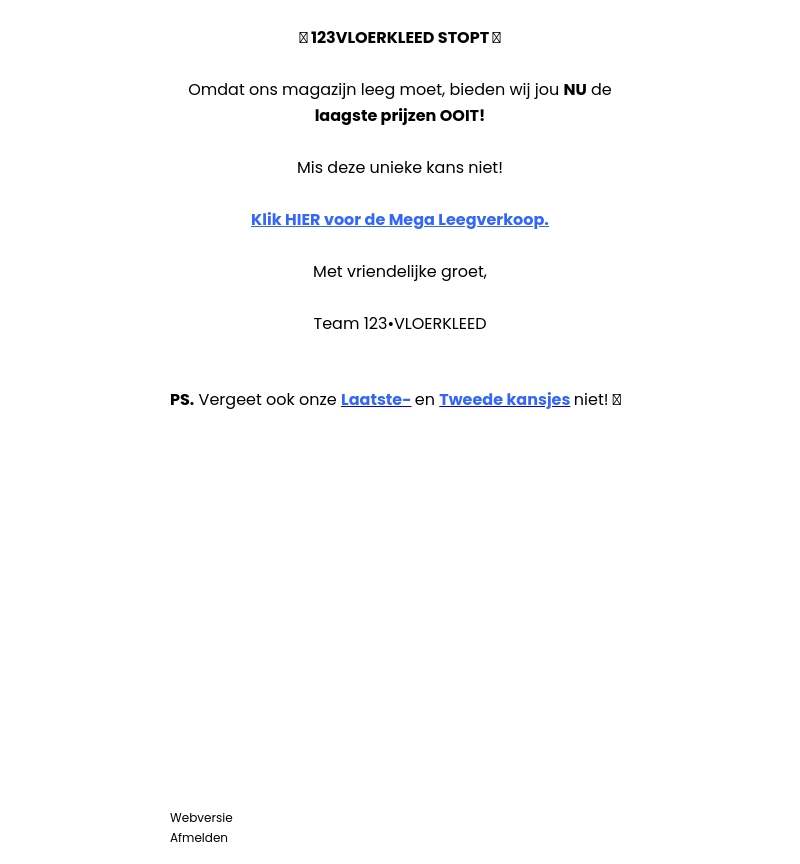 123VLOERKLEED STOPT

Omdat ons magazijn leeg moet, bieden wij jou NU de laagste prijzen OOIT!

Mis deze unieke kans niet!

Klik HIER voor de Mega Leegverkoop.

Met vriendelijke groet,

Team 123•VLOERKLEED

PS. Vergeet ook onze Laatste- en Tweede kansjes niet!

Webversie
Afmelden